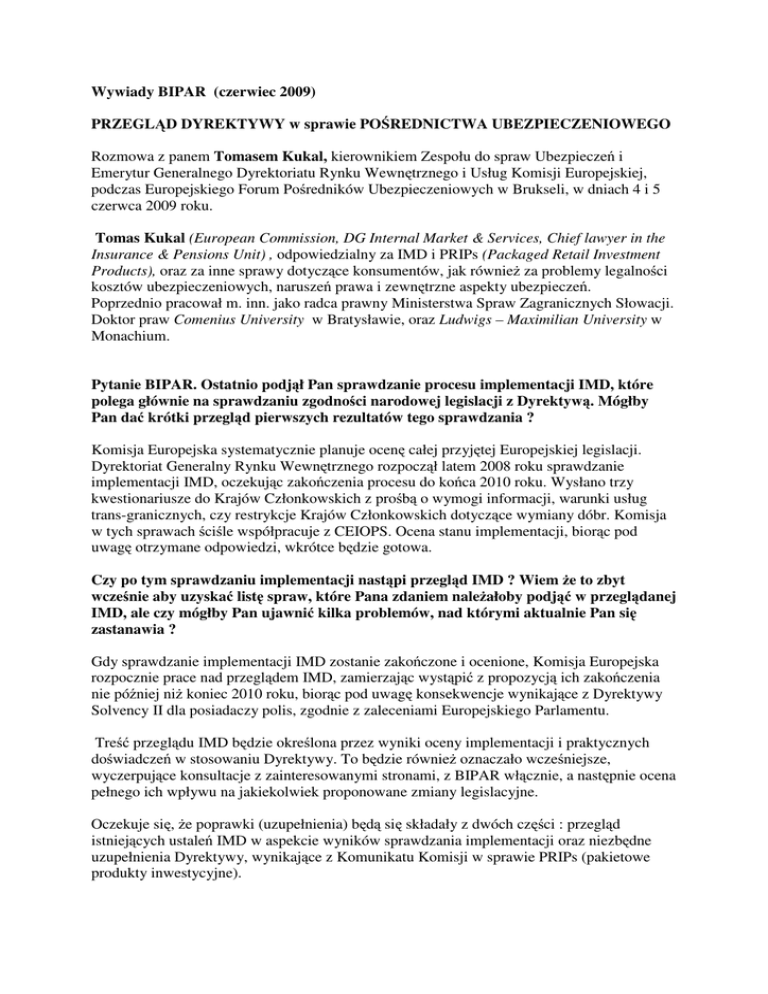 Wywiady BIPAR (czerwiec 2009)

PRZEGLĄD DYREKTYWY w sprawie POŚREDNICTWA UBEZPIECZENIOWEGO

Rozmowa z panem Tomasem Kukal, kierownikiem Zespołu do spraw Ubezpieczeń i Emerytur Generalnego Dyrektoriatu Rynku Wewnętrznego i Usług Komisji Europejskiej, podczas Europejskiego Forum Pośredników Ubezpieczeniowych w Brukseli, w dniach 4 i 5 czerwca 2009 roku.

Tomas Kukal (European Commission, DG Internal Market & Services, Chief lawyer in the Insurance & Pensions Unit) , odpowiedzialny za IMD i PRIPs (Packaged Retail Investment Products), oraz za inne sprawy dotyczące konsumentów, jak również za problemy legalności kosztów ubezpieczeniowych, naruszeń prawa i zewnętrzne aspekty ubezpieczeń. Poprzednio pracował m. inn. jako radca prawny Ministerstwa Spraw Zagranicznych Słowacji. Doktor praw Comenius University w Bratysławie, oraz Ludwigs – Maximilian University w Monachium.

Pytanie BIPAR. Ostatnio podjął Pan sprawdzanie procesu implementacji IMD, które polega głównie na sprawdzaniu zgodności narodowej legislacji z Dyrektywą. Mógłby Pan dać krótki przegląd pierwszych rezultatów tego sprawdzania ?

Komisja Europejska systematycznie planuje ocenę całej przyjętej Europejskiej legislacji. Dyrektoriat Generalny Rynku Wewnętrznego rozpoczął latem 2008 roku sprawdzanie implementacji IMD, oczekując zakończenia procesu do końca 2010 roku. Wysłano trzy kwestionariusze do Krajów Członkowskich z prośbą o wymogi informacji, warunki usług trans-granicznych, czy restrykcje Krajów Członkowskich dotyczące wymiany dóbr. Komisja w tych sprawach ściśle współpracuje z CEIOPS. Ocena stanu implementacji, biorąc pod uwagę otrzymane odpowiedzi, wkrótce będzie gotowa.

Czy po tym sprawdzaniu implementacji nastąpi przegląd IMD ? Wiem że to zbyt wcześnie aby uzyskać listę spraw, które Pana zdaniem należałoby podjąć w przeglądanej IMD, ale czy mógłby Pan ujawnić kilka problemów, nad którymi aktualnie Pan się zastanawia ?

Gdy sprawdzanie implementacji IMD zostanie zakończone i ocenione, Komisja Europejska rozpocznie prace nad przeglądem IMD, zamierzając wystąpić z propozycją ich zakończenia nie później niż koniec 2010 roku, biorąc pod uwagę konsekwencje wynikające z Dyrektywy Solvency II dla posiadaczy polis, zgodnie z zaleceniami Europejskiego Parlamentu.

Treść przeglądu IMD będzie określona przez wyniki oceny implementacji i praktycznych doświadczeń w stosowaniu Dyrektywy. To będzie również oznaczało wcześniejsze, wyczerpujące konsultacje z zainteresowanymi stronami, z BIPAR włącznie, a następnie ocena pełnego ich wpływu na jakiekolwiek proponowane zmiany legislacyjne.

Oczekuje się, że poprawki (uzupełnienia) będą się składały z dwóch części : przegląd istniejących ustaleń IMD w aspekcie wyników sprawdzania implementacji oraz niezbędne uzupełnienia Dyrektywy, wynikające z Komunikatu Komisji w sprawie PRIPs (pakietowe produkty inwestycyjne).